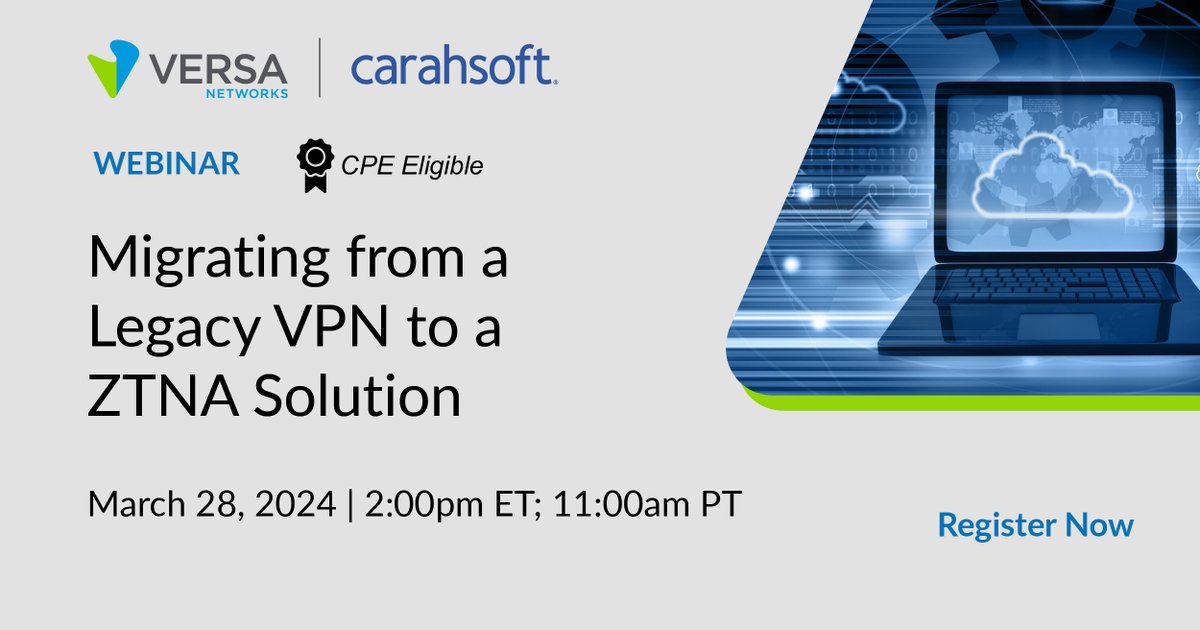 VERSA NETWORKS | carahsoft.

WEBINAR

CPE Eligible

Migrating from a Legacy VPN to a ZTNA Solution

March 28, 2024 | 2:00pm ET; 11:00am PT

Register Now